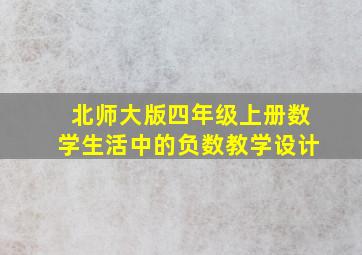 北师大版四年级上册数学生活中的负数教学设计